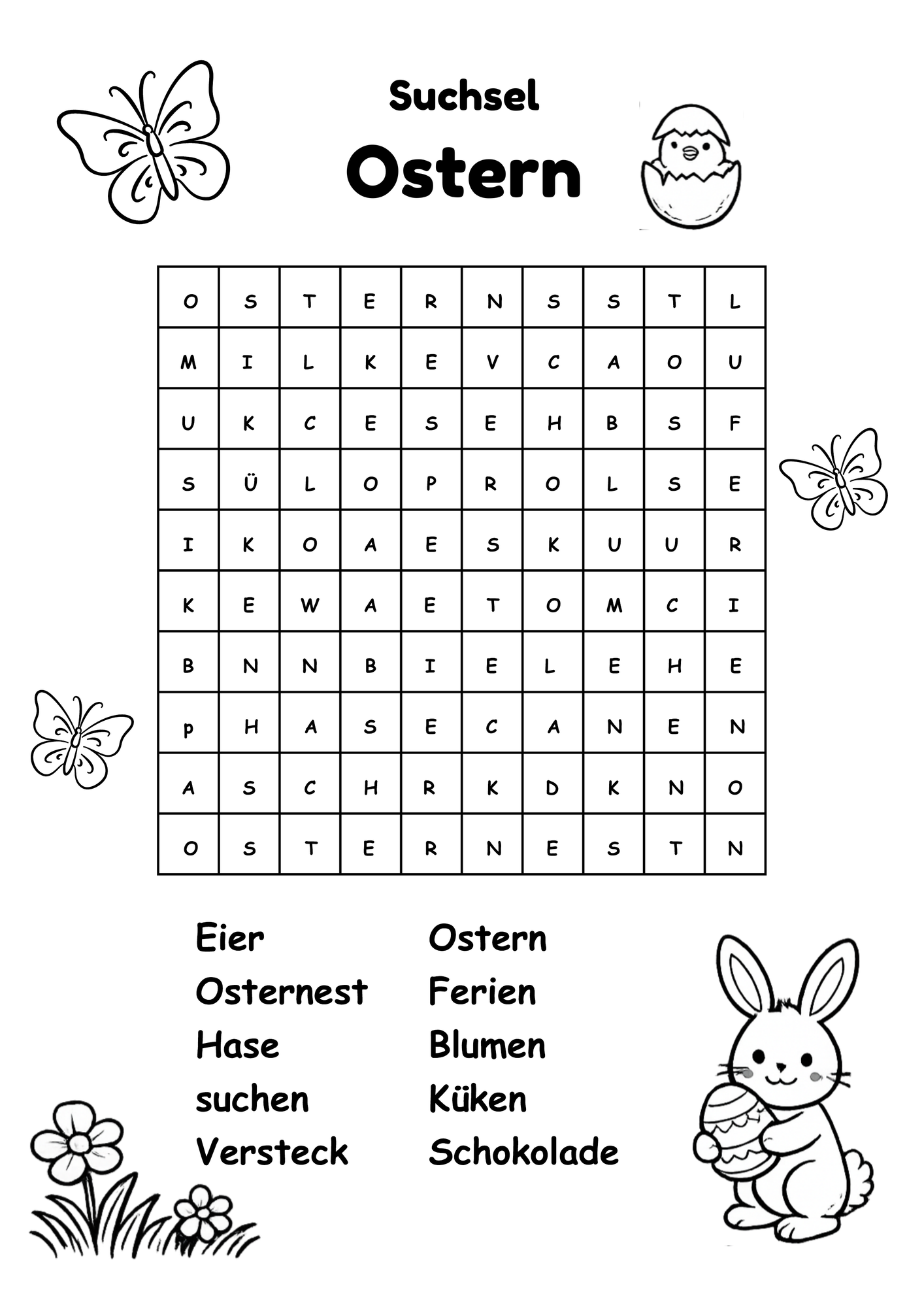 Suchsel

Ostern

| O | S | T | E | R | N | S | S | T | L |
|---|---|---|---|---|---|---|---|---|---|
| M | I | L | K | E | V | C | A | O | U |
| U | K | C | E | S | E | H | B | S | F |
| S | Ü | L | O | P | R | O | L | S | E |
| I | K | O | A | E | S | K | U | U | R |
| K | E | W | A | E | T | O | M | C | I |
| B | N | N | B | I | E | L | E | H | E |
| p | H | A | S | E | C | A | N | E | N |
| A | S | C | H | R | K | D | K | N | O |
| O | S | T | E | R | N | E | S | T | N |

Eier
Osternest
Hase
suchen
Versteck

Ostern
Ferien
Blumen
Küken
Schokolade